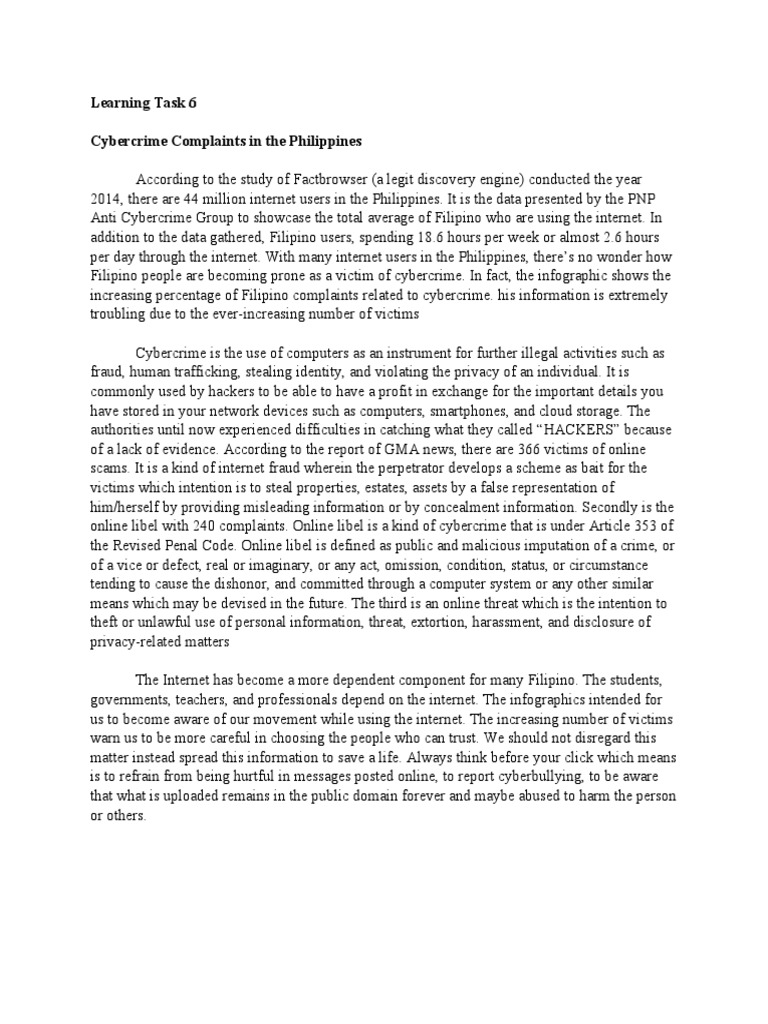 Learning Task 6

Cybercrime Complaints in the Philippines

According to the study of Factbrowser (a legit discovery engine) conducted the year 2014, there are 44 million internet users in the Philippines. It is the data presented by the PNP Anti Cybercrime Group to showcase the total average of Filipino who are using the internet. In addition to the data gathered, Filipino users, spending 18.6 hours per week or almost 2.6 hours per day through the internet. With many internet users in the Philippines, there's no wonder how Filipino people are becoming prone as a victim of cybercrime. In fact, the infographic shows the increasing percentage of Filipino complaints related to cybercrime. his information is extremely troubling due to the ever-increasing number of victims

Cybercrime is the use of computers as an instrument for further illegal activities such as fraud, human trafficking, stealing identity, and violating the privacy of an individual. It is commonly used by hackers to be able to have a profit in exchange for the important details you have stored in your network devices such as computers, smartphones, and cloud storage. The authorities until now experienced difficulties in catching what they called "HACKERS" because of a lack of evidence. According to the report of GMA news, there are 366 victims of online scams. It is a kind of internet fraud wherein the perpetrator develops a scheme as bait for the victims which intention is to steal properties, estates, assets by a false representation of him/herself by providing misleading information or by concealment information. Secondly is the online libel with 240 complaints. Online libel is a kind of cybercrime that is under Article 353 of the Revised Penal Code. Online libel is defined as public and malicious imputation of a crime, or of a vice or defect, real or imaginary, or any act, omission, condition, status, or circumstance tending to cause the dishonor, and committed through a computer system or any other similar means which may be devised in the future. The third is an online threat which is the intention to theft or unlawful use of personal information, threat, extortion, harassment, and disclosure of privacy-related matters

The Internet has become a more dependent component for many Filipino. The students, governments, teachers, and professionals depend on the internet. The infographics intended for us to become aware of our movement while using the internet. The increasing number of victims warn us to be more careful in choosing the people who can trust. We should not disregard this matter instead spread this information to save a life. Always think before your click which means is to refrain from being hurtful in messages posted online, to report cyberbullying, to be aware that what is uploaded remains in the public domain forever and maybe abused to harm the person or others.